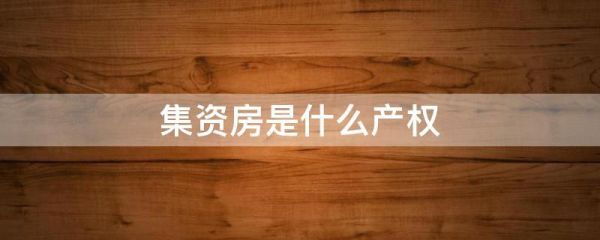 集资房是什么产权